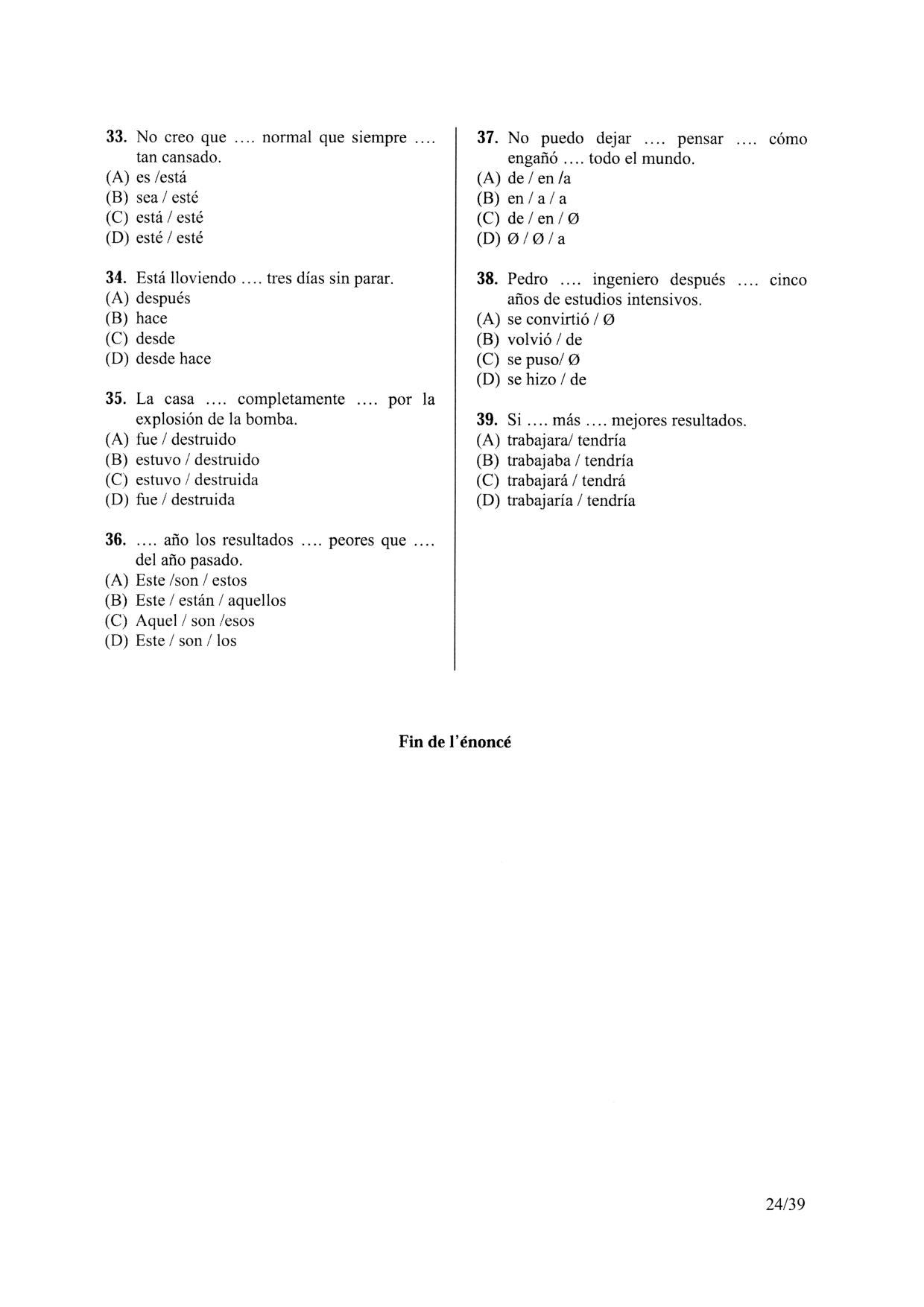 **33.** No creo que .... normal que siempre .... tan cansado.
(A) es /está
(B) sea / esté
(C) está / esté
(D) esté / esté

**34.** Está lloviendo .... tres días sin parar.
(A) después
(B) hace
(C) desde
(D) desde hace

**35.** La casa .... completamente .... por la explosión de la bomba.
(A) fue / destruido
(B) estuvo / destruido
(C) estuvo / destruida
(D) fue / destruida

**36.** .... año los resultados .... peores que .... del año pasado.
(A) Este /son / estos
(B) Este / están / aquellos
(C) Aquel / son /esos
(D) Este / son / los

**37.** No puedo dejar .... pensar .... cómo engañó .... todo el mundo.
(A) de / en /a
(B) en / a / a
(C) de / en / Ø
(D) Ø / Ø / a

**38.** Pedro .... ingeniero después .... cinco años de estudios intensivos.
(A) se convirtió / Ø
(B) volvió / de
(C) se puso/ Ø
(D) se hizo / de

**39.** Si .... más .... mejores resultados.
(A) trabajara/ tendría
(B) trabajaba / tendría
(C) trabajará / tendrá
(D) trabajaría / tendría

**Fin de l'énoncé**

24/39